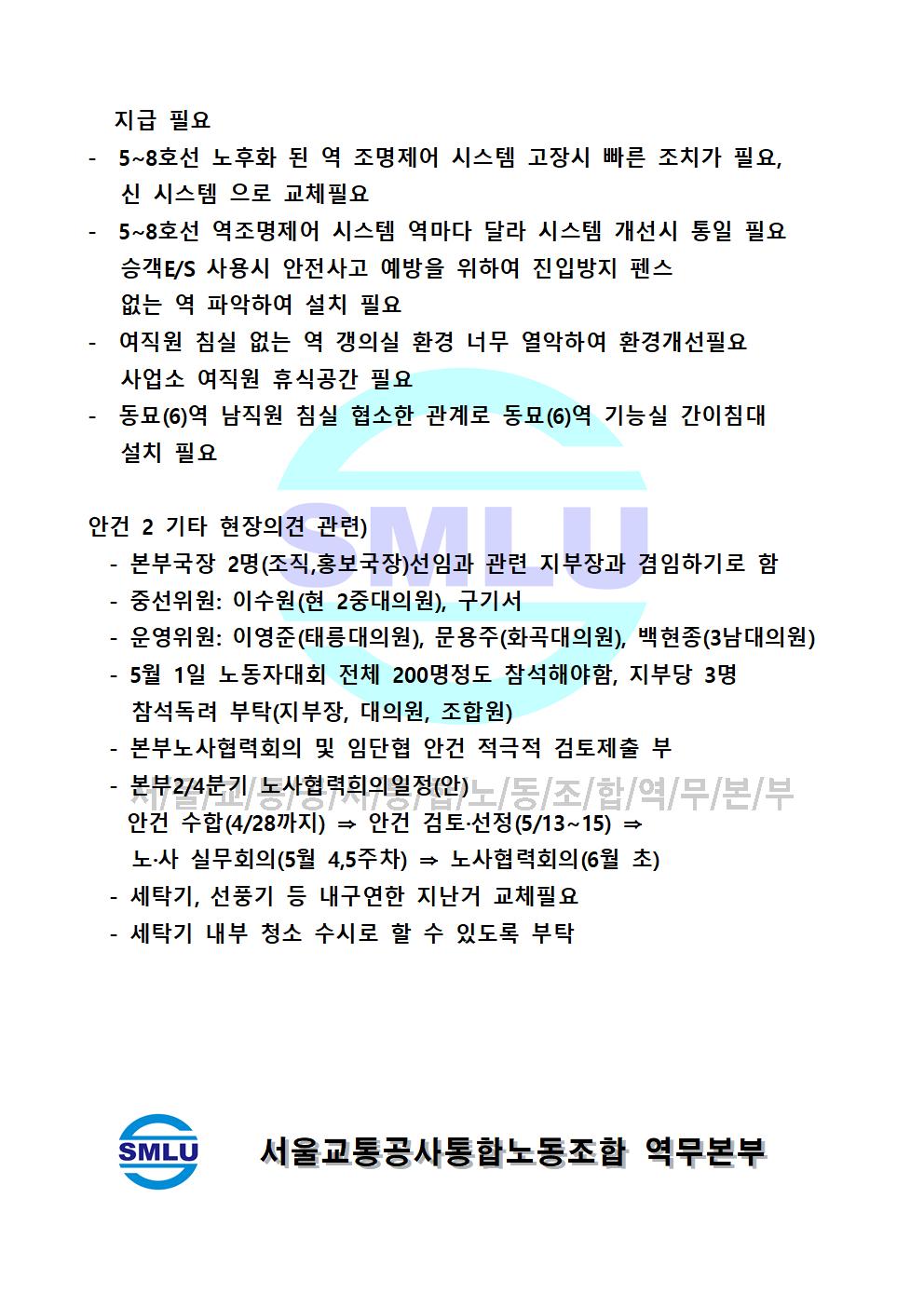 지급 필요

- 5~8호선 노후화 된 역 조명제어 시스템 고장시 빠른 조치가 필요, 신 시스템 으로 교체필요
- 5~8호선 역조명제어 시스템 역마다 달라 시스템 개선시 통일 필요 승객E/S 사용시 안전사고 예방을 위하여 진입방지 펜스 없는 역 파악하여 설치 필요
- 여직원 침실 없는 역 갱의실 환경 너무 열악하여 환경개선필요 사업소 여직원 휴식공간 필요
- 동묘(6)역 남직원 침실 협소한 관계로 동묘(6)역 기능실 간이침대 설치 필요

SMLU

안건 2 기타 현장의견 관련)
- 본부국장 2명(조직,홍보국장)선임과 관련 지부장과 겸임하기로 함
- 중선위원: 이수원(현 2중대의원), 구기서
- 운영위원: 이영준(태릉대의원), 문용주(화곡대의원), 백현종(3남대의원)
- 5월 1일 노동자대회 전체 200명정도 참석해야함, 지부당 3명 참석독려 부탁(지부장, 대의원, 조합원)
- 본부노사협력회의 및 임단협 안건 적극적 검토제출 부
- 본부2/4분기 노사협력회의일정(안)
서/울/교/통/공/사/통/합/노/동/조/합/역/무/본/부
안건 수합(4/28까지) ⇒ 안건 검토·선정(5/13~15) ⇒ 노·사 실무회의(5월 4,5주차) ⇒ 노사협력회의(6월 초)
- 세탁기, 선풍기 등 내구연한 지난거 교체필요
- 세탁기 내부 청소 수시로 할 수 있도록 부탁

SMLU 서울교통공사통합노동조합 역무본부